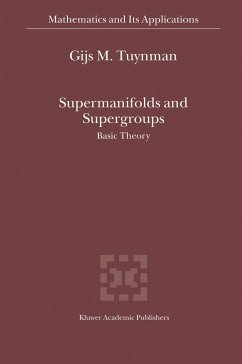 Mathematics and Its Applications

Gijs M. Tuynman

Supermanifolds and Supergroups

Basic Theory

Kluwer Academic Publishers